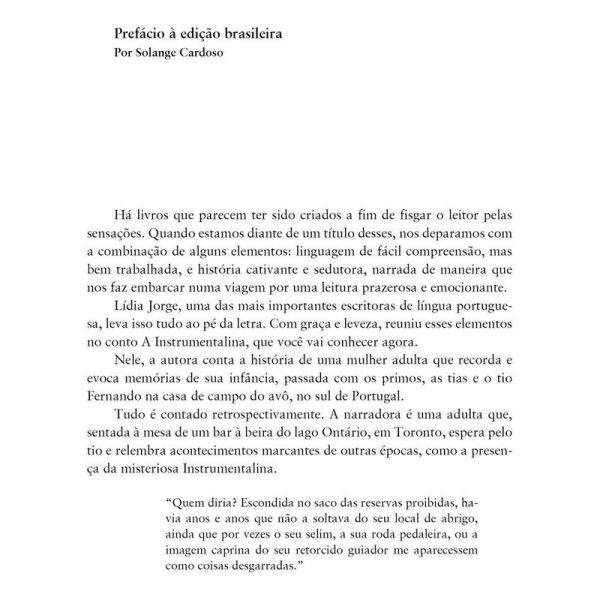 Prefácio à edição brasileira
Por Solange Cardoso

Há livros que parecem ter sido criados a fim de fisgar o leitor pelas sensações. Quando estamos diante de um título desses, nos deparamos com a combinação de alguns elementos: linguagem de fácil compreensão, mas bem trabalhada, e história cativante e sedutora, narrada de maneira que nos faz embarcar numa viagem por uma leitura prazerosa e emocionante.

Lídia Jorge, uma das mais importantes escritoras de língua portuguesa, leva isso tudo ao pé da letra. Com graça e leveza, reuniu esses elementos no conto A Instrumentalina, que você vai conhecer agora.

Nele, a autora conta a história de uma mulher adulta que recorda e evoca memórias de sua infância, passada com os primos, as tias e o tio Fernando na casa de campo do avô, no sul de Portugal.

Tudo é contado retrospectivamente. A narradora é uma adulta que, sentada à mesa de um bar à beira do lago Ontário, em Toronto, espera pelo tio e relembra acontecimentos marcantes de outras épocas, como a presença da misteriosa Instrumentalina.

"Quem diria? Escondida no saco das reservas proibidas, havia anos e anos que não a soltava do seu local de abrigo, ainda que por vezes o seu selim, a sua roda pedaleira, ou a imagem caprina do seu retorcido guiador me aparecessem como coisas desgarradas."